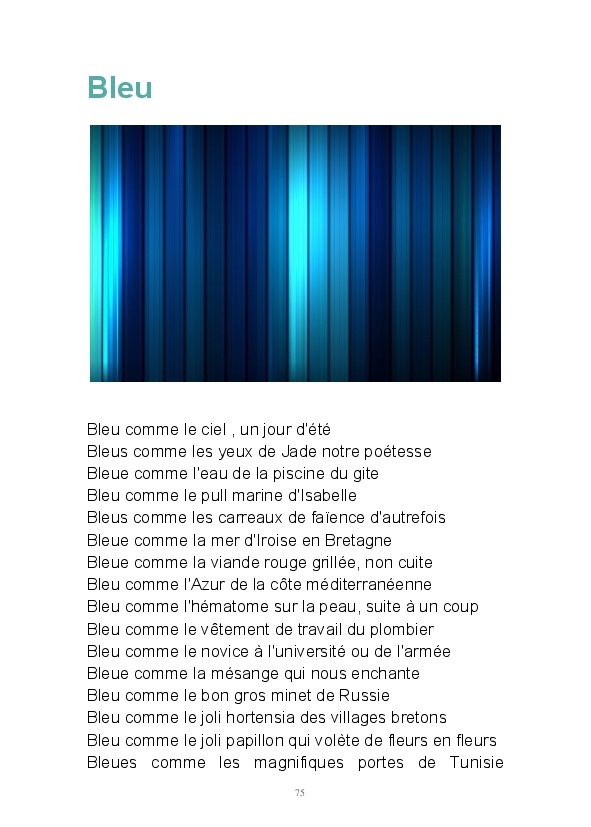 Bleu

Bleu comme le ciel , un jour d'été
Bleus comme les yeux de Jade notre poétesse
Bleue comme l'eau de la piscine du gite
Bleu comme le pull marine d'Isabelle
Bleus comme les carreaux de faïence d'autrefois
Bleue comme la mer d'Iroise en Bretagne
Bleue comme la viande rouge grillée, non cuite
Bleu comme l'Azur de la côte méditerranéenne
Bleu comme l'hématome sur la peau, suite à un coup
Bleu comme le vêtement de travail du plombier
Bleu comme le novice à l'université ou de l'armée
Bleue comme la mésange qui nous enchante
Bleu comme le bon gros minet de Russie
Bleu comme le joli hortensia des villages bretons
Bleu comme le joli papillon qui volète de fleurs en fleurs
Bleues comme les magnifiques portes de Tunisie

75